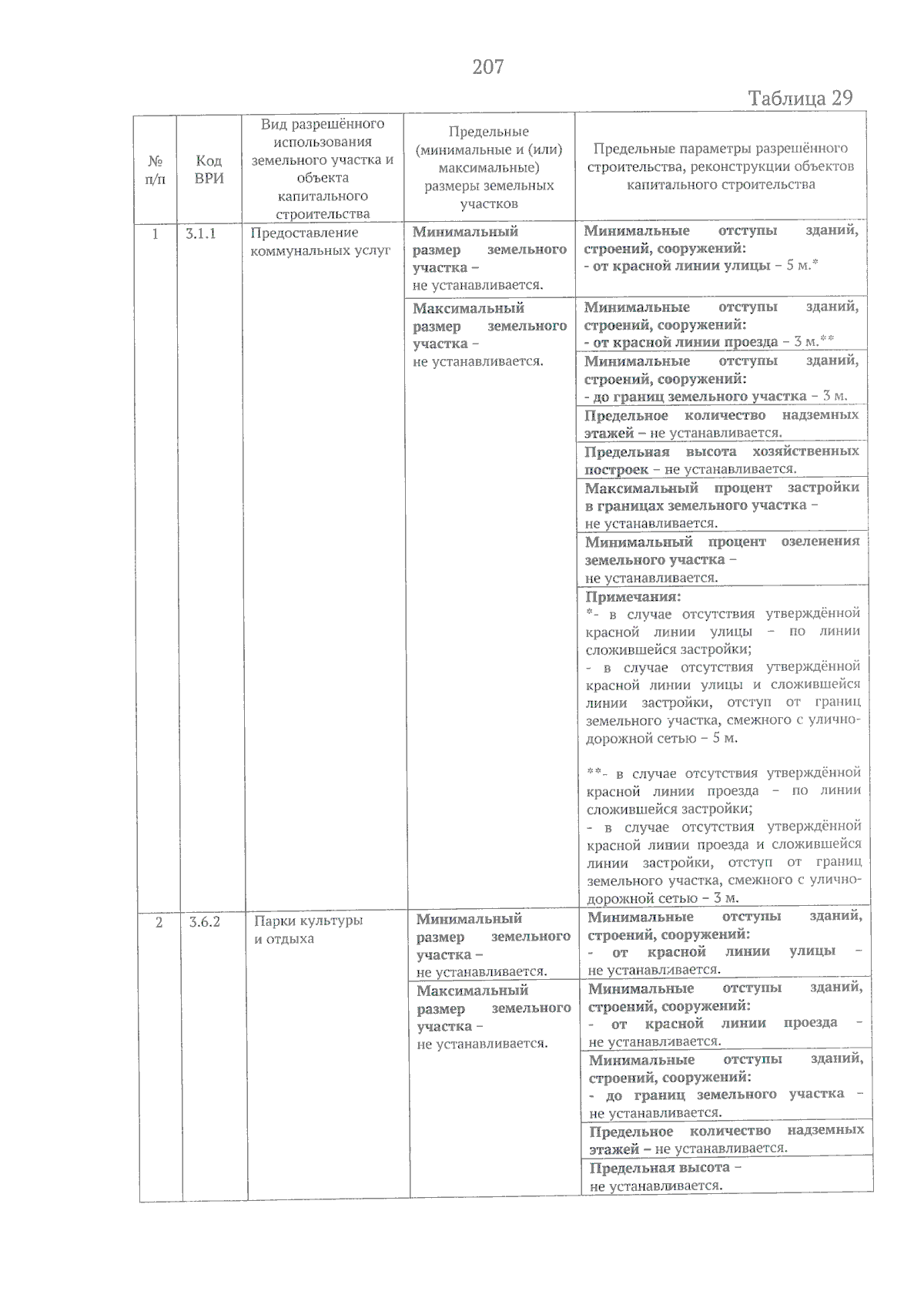 207

Таблица 29

| № п/п | Код ВРИ | Вид разрешённого использования земельного участка и объекта капитального строительства | Предельные (минимальные и (или) максимальные) размеры земельных участков | Предельные параметры разрешённого строительства, реконструкции объектов капитального строительства |
|---|---|---|---|---|
| 1 | 3.1.1 | Предоставление коммунальных услуг | Минимальный размер земельного участка – не устанавливается. | Минимальные отступы зданий, строений, сооружений: - от красной линии улицы – 5 м.* |
| | | | Максимальный размер земельного участка – не устанавливается. | Минимальные отступы зданий, строений, сооружений: - от красной линии проезда – 3 м.** |
| | | | | Минимальные отступы зданий, строений, сооружений: - до границ земельного участка – 3 м. |
| | | | | Предельное количество надземных этажей – не устанавливается. |
| | | | | Предельная высота хозяйственных построек – не устанавливается. |
| | | | | Максимальный процент застройки в границах земельного участка – не устанавливается. |
| | | | | Минимальный процент озеленения земельного участка – не устанавливается. |
| | | | | Примечания: *- в случае отсутствия утверждённой красной линии улицы – по линии сложившейся застройки; - в случае отсутствия утверждённой красной линии улицы и сложившейся линии застройки, отступ от границ земельного участка, смежного с улично-дорожной сетью – 5 м. **- в случае отсутствия утверждённой красной линии проезда – по линии сложившейся застройки; - в случае отсутствия утверждённой красной линии проезда и сложившейся линии застройки, отступ от границ земельного участка, смежного с улично-дорожной сетью – 3 м. |
| 2 | 3.6.2 | Парки культуры и отдыха | Минимальный размер земельного участка – не устанавливается. | Минимальные отступы зданий, строений, сооружений: - от красной линии улицы – не устанавливается. |
| | | | Максимальный размер земельного участка – не устанавливается. | Минимальные отступы зданий, строений, сооружений: - от красной линии проезда – не устанавливается. |
| | | | | Минимальные отступы зданий, строений, сооружений: - до границ земельного участка – не устанавливается. |
| | | | | Предельное количество надземных этажей – не устанавливается. |
| | | | | Предельная высота – не устанавливается. |